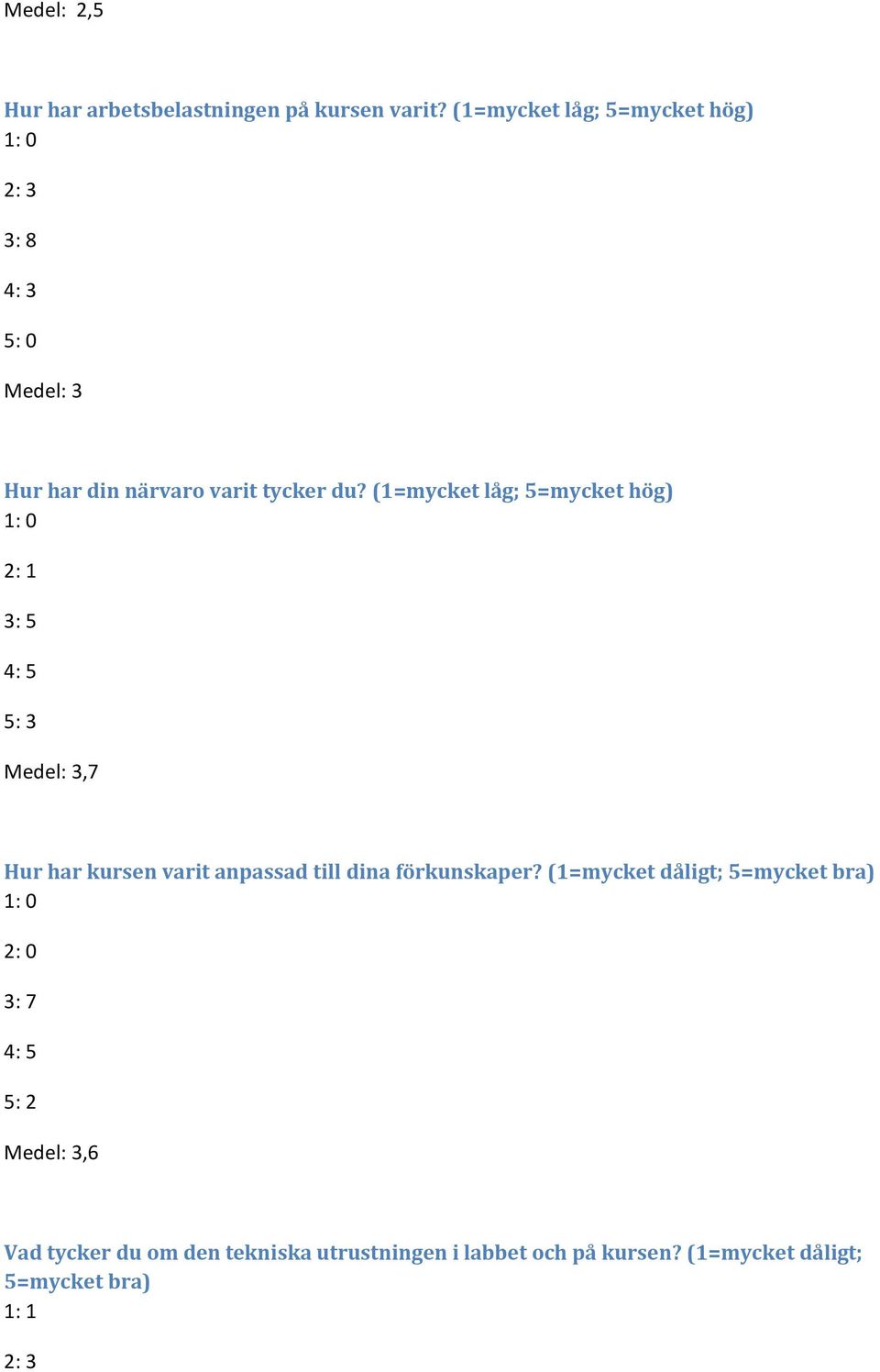 Medel: 2,5

Hur har arbetsbelastningen på kursen varit? (1=mycket låg; 5=mycket hög)
1: 0

2: 3

3: 8

4: 3

5: 0

Medel: 3

Hur har din närvaro varit tycker du? (1=mycket låg; 5=mycket hög)
1: 0

2: 1

3: 5

4: 5

5: 3

Medel: 3,7

Hur har kursen varit anpassad till dina förkunskaper? (1=mycket dåligt; 5=mycket bra)
1: 0

2: 0

3: 7

4: 5

5: 2

Medel: 3,6

Vad tycker du om den tekniska utrustningen i labbet och på kursen? (1=mycket dåligt; 5=mycket bra)
1: 1

2: 3